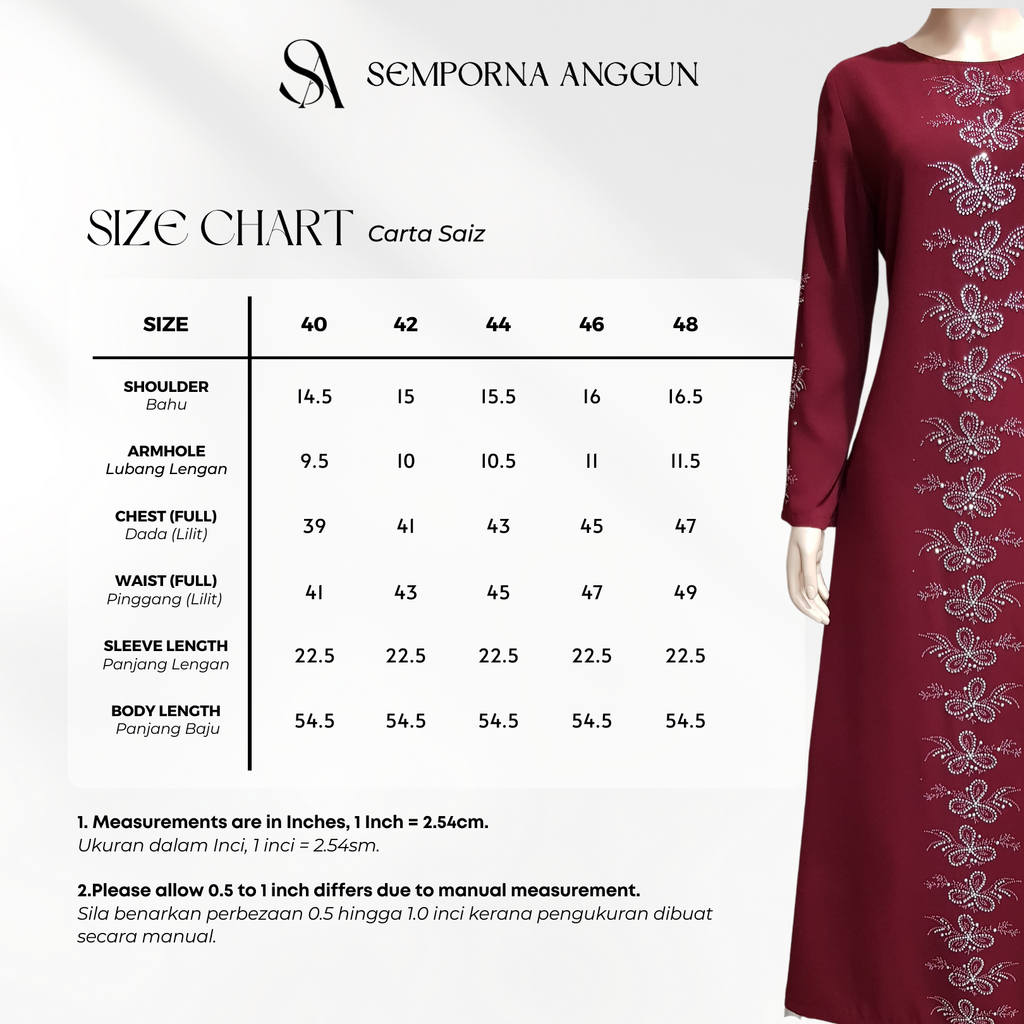 SA SEMPORNA ANGGUN

SIZE CHART Carta Saiz

| SIZE | 40 | 42 | 44 | 46 | 48 |
|---|---|---|---|---|---|
| SHOULDER Bahu | 14.5 | 15 | 15.5 | 16 | 16.5 |
| ARMHOLE Lubang Lengan | 9.5 | 10 | 10.5 | 11 | 11.5 |
| CHEST (FULL) Dada (Lilit) | 39 | 41 | 43 | 45 | 47 |
| WAIST (FULL) Pinggang (Lilit) | 41 | 43 | 45 | 47 | 49 |
| SLEEVE LENGTH Panjang Lengan | 22.5 | 22.5 | 22.5 | 22.5 | 22.5 |
| BODY LENGTH Panjang Baju | 54.5 | 54.5 | 54.5 | 54.5 | 54.5 |

1. Measurements are in Inches, 1 Inch = 2.54cm.
Ukuran dalam Inci, 1 inci = 2.54sm.

2.Please allow 0.5 to 1 inch differs due to manual measurement.
Sila benarkan perbezaan 0.5 hingga 1.0 inci kerana pengukuran dibuat secara manual.